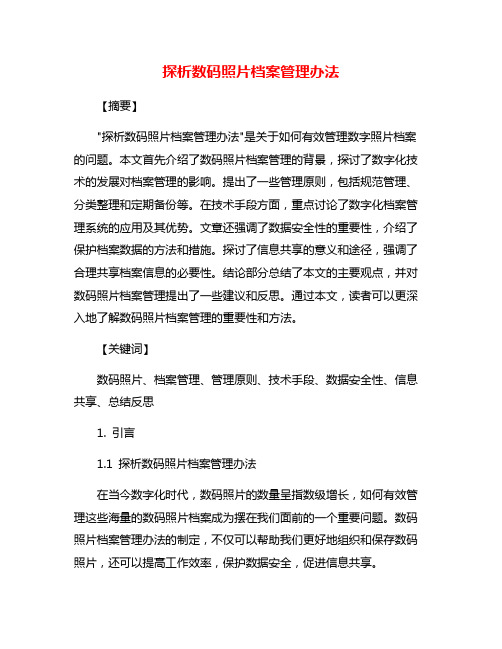 探析数码照片档案管理办法

【摘要】

"探析数码照片档案管理办法"是关于如何有效管理数字照片档案的问题。本文首先介绍了数码照片档案管理的背景，探讨了数字化技术的发展对档案管理的影响。提出了一些管理原则，包括规范管理、分类整理和定期备份等。在技术手段方面，重点讨论了数字化档案管理系统的应用及其优势。文章还强调了数据安全性的重要性，介绍了保护档案数据的方法和措施。探讨了信息共享的意义和途径，强调了合理共享档案信息的必要性。结论部分总结了本文的主要观点，并对数码照片档案管理提出了一些建议和反思。通过本文，读者可以更深入地了解数码照片档案管理的重要性和方法。

【关键词】

数码照片、档案管理、管理原则、技术手段、数据安全性、信息共享、总结反思

1. 引言

1.1 探析数码照片档案管理办法

在当今数字化时代，数码照片的数量呈指数级增长，如何有效管理这些海量的数码照片档案成为摆在我们面前的一个重要问题。数码照片档案管理办法的制定，不仅可以帮助我们更好地组织和保存数码照片，还可以提高工作效率，保护数据安全，促进信息共享。